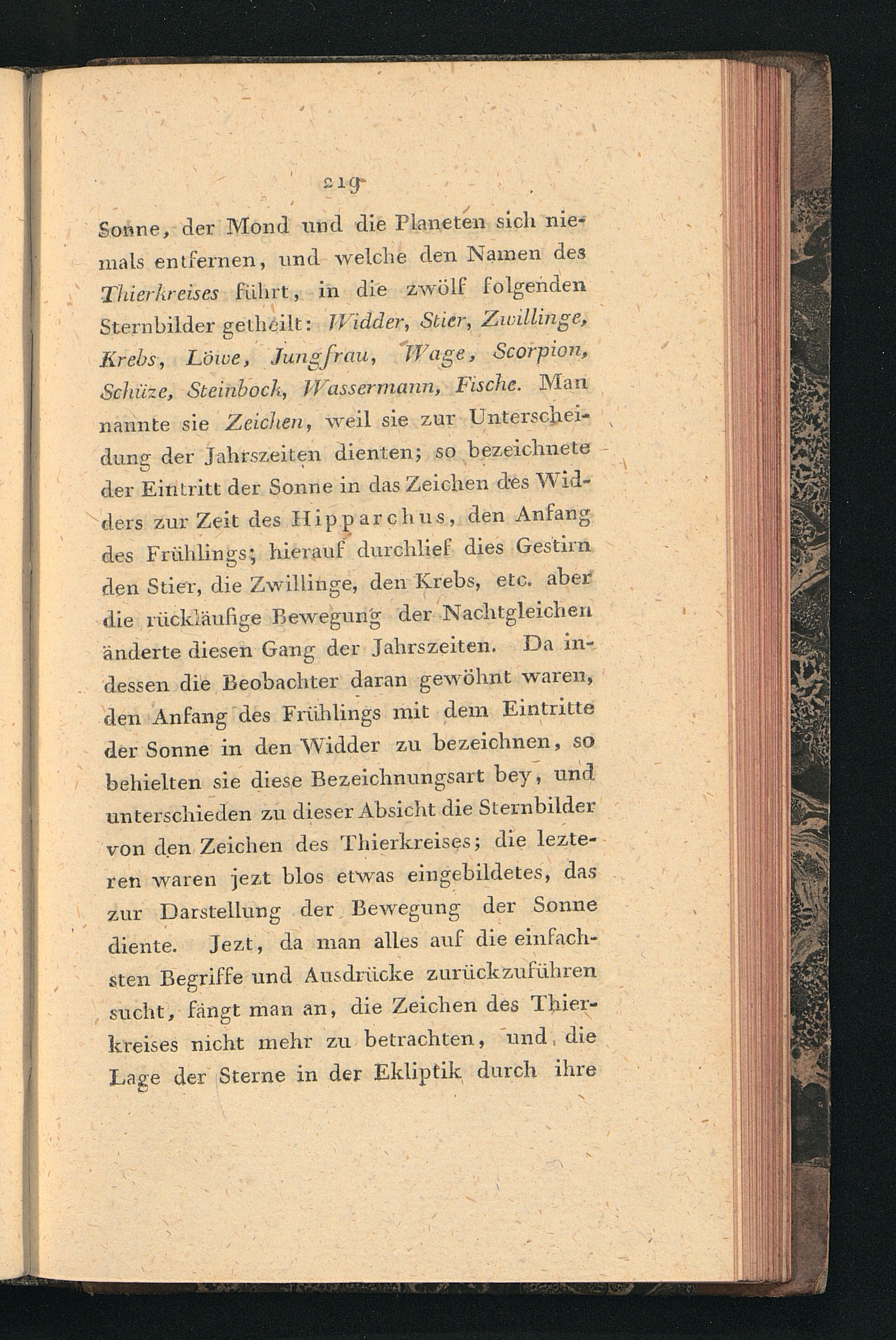 219

Sonne, der Mond und die Planeten sich niemals entfernen, und welche den Namen des Thierkreises führt, in die zwölf folgenden Sternbilder getheilt: Widder, Stier, Zwillinge, Krebs, Löwe, Jungfrau, Wage, Scorpion, Schüze, Steinbock, Wassermann, Fische. Man nannte sie Zeichen, weil sie zur Unterscheidung der Jahrszeiten dienten; so bezeichnete der Eintritt der Sonne in das Zeichen des Widders zur Zeit des Hipparchus, den Anfang des Frühlings; hierauf durchlief dies Gestirn den Stier, die Zwillinge, den Krebs, etc. aber die rückläufige Bewegung der Nachtgleichen änderte diesen Gang der Jahrszeiten. Da indessen die Beobachter daran gewöhnt waren, den Anfang des Frühlings mit dem Eintritte der Sonne in den Widder zu bezeichnen, so behielten sie diese Bezeichnungsart bey, und unterschieden zu dieser Absicht die Sternbilder von den Zeichen des Thierkreises; die lezteren waren jezt blos etwas eingebildetes, das zur Darstellung der Bewegung der Sonne diente. Jezt, da man alles auf die einfachsten Begriffe und Ausdrücke zurückzuführen sucht, fängt man an, die Zeichen des Thierkreises nicht mehr zu betrachten, und die Lage der Sterne in der Ekliptik durch ihre